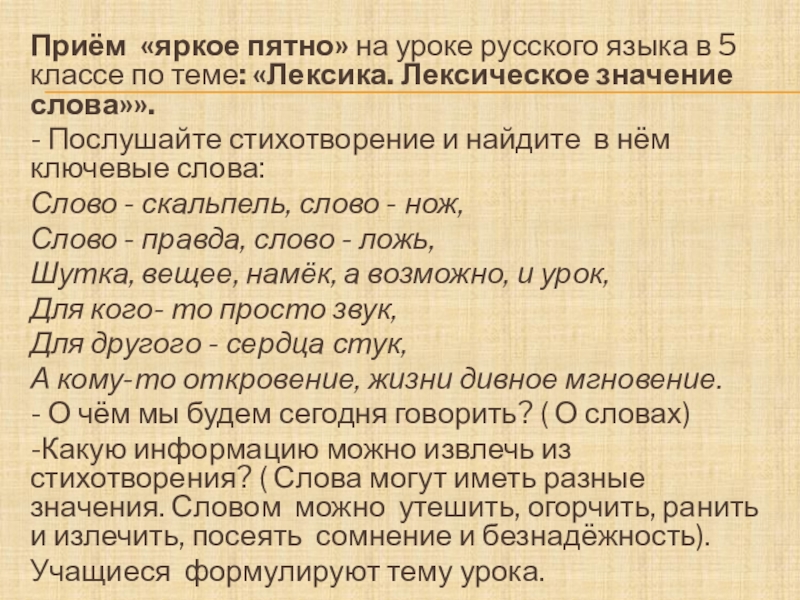 Приём «яркое пятно» на уроке русского языка в 5 классе по теме: «Лексика. Лексическое значение слова»».

- Послушайте стихотворение и найдите в нём ключевые слова:

Слово - скальпель, слово - нож,
Слово - правда, слово - ложь,
Шутка, вещее, намёк, а возможно, и урок,
Для кого- то просто звук,
Для другого - сердца стук,
А кому-то откровение, жизни дивное мгновение.

- О чём мы будем сегодня говорить? ( О словах)

-Какую информацию можно извлечь из стихотворения? ( Слова могут иметь разные значения. Словом можно утешить, огорчить, ранить и излечить, посеять сомнение и безнадёжность).

Учащиеся формулируют тему урока.